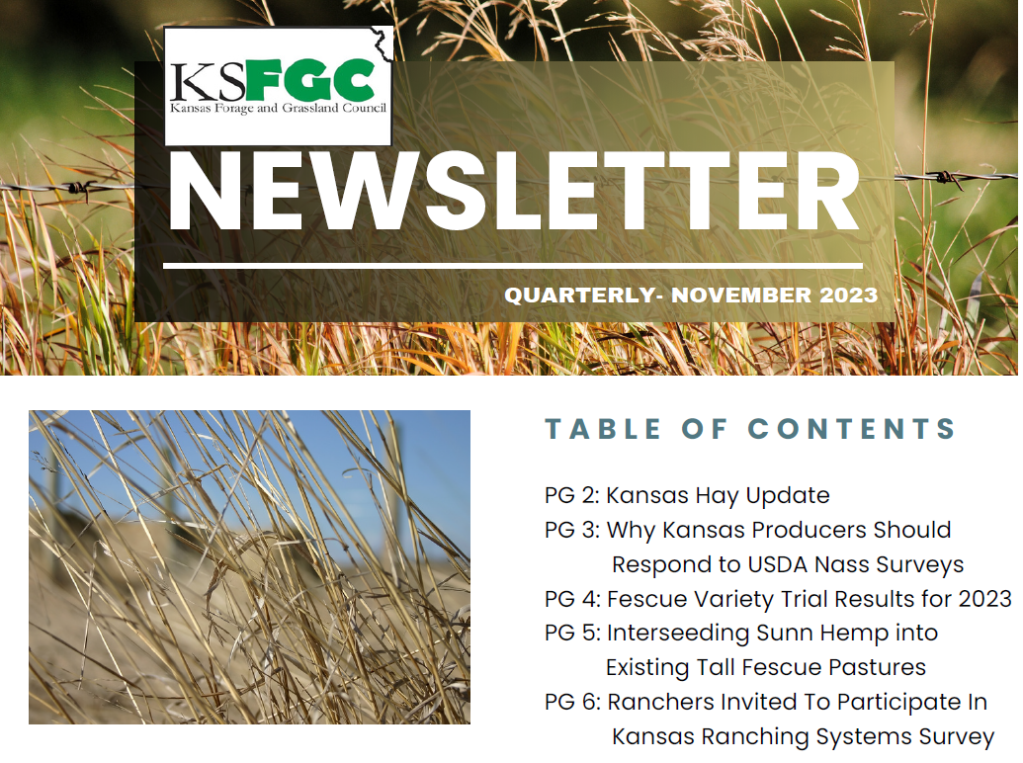 KSFGC
Kansas Forage and Grassland Council

NEWSLETTER

QUARTERLY- NOVEMBER 2023

TABLE OF CONTENTS

PG 2: Kansas Hay Update
PG 3: Why Kansas Producers Should Respond to USDA Nass Surveys
PG 4: Fescue Variety Trial Results for 2023
PG 5: Interseeding Sunn Hemp into Existing Tall Fescue Pastures
PG 6: Ranchers Invited To Participate In Kansas Ranching Systems Survey